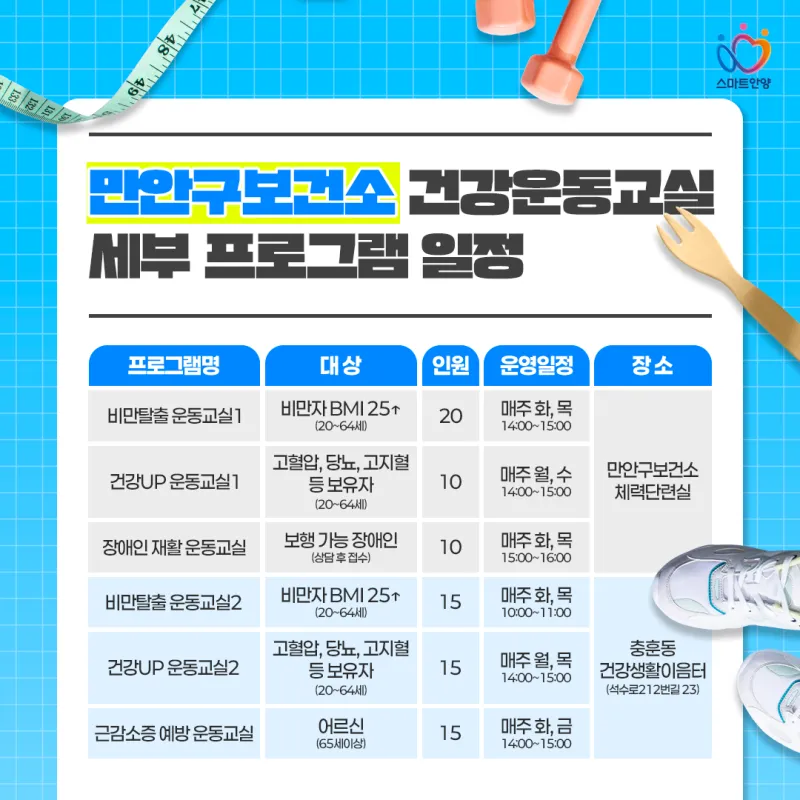 스마트안양

만안구보건소 건강운동교실
세부 프로그램 일정

| 프로그램명 | 대상 | 인원 | 운영일정 | 장소 |
|---|---|---|---|---|
| 비만탈출 운동교실1 | 비만자 BMI 25↑ (20~64세) | 20 | 매주 화, 목 14:00~15:00 | 만안구보건소 체력단련실 |
| 건강UP 운동교실1 | 고혈압, 당뇨, 고지혈 등 보유자 (20~64세) | 10 | 매주 월, 수 14:00~15:00 | |
| 장애인 재활 운동교실 | 보행 가능 장애인 (상담 후 접수) | 10 | 매주 화, 목 15:00~16:00 | |
| 비만탈출 운동교실2 | 비만자 BMI 25↑ (20~64세) | 15 | 매주 화, 목 10:00~11:00 | 충훈동 건강생활이음터 (석수로212번길 23) |
| 건강UP 운동교실2 | 고혈압, 당뇨, 고지혈 등 보유자 (20~64세) | 15 | 매주 월, 목 14:00~15:00 | |
| 근감소증 예방 운동교실 | 어르신 (65세이상) | 15 | 매주 화, 금 14:00~15:00 | |